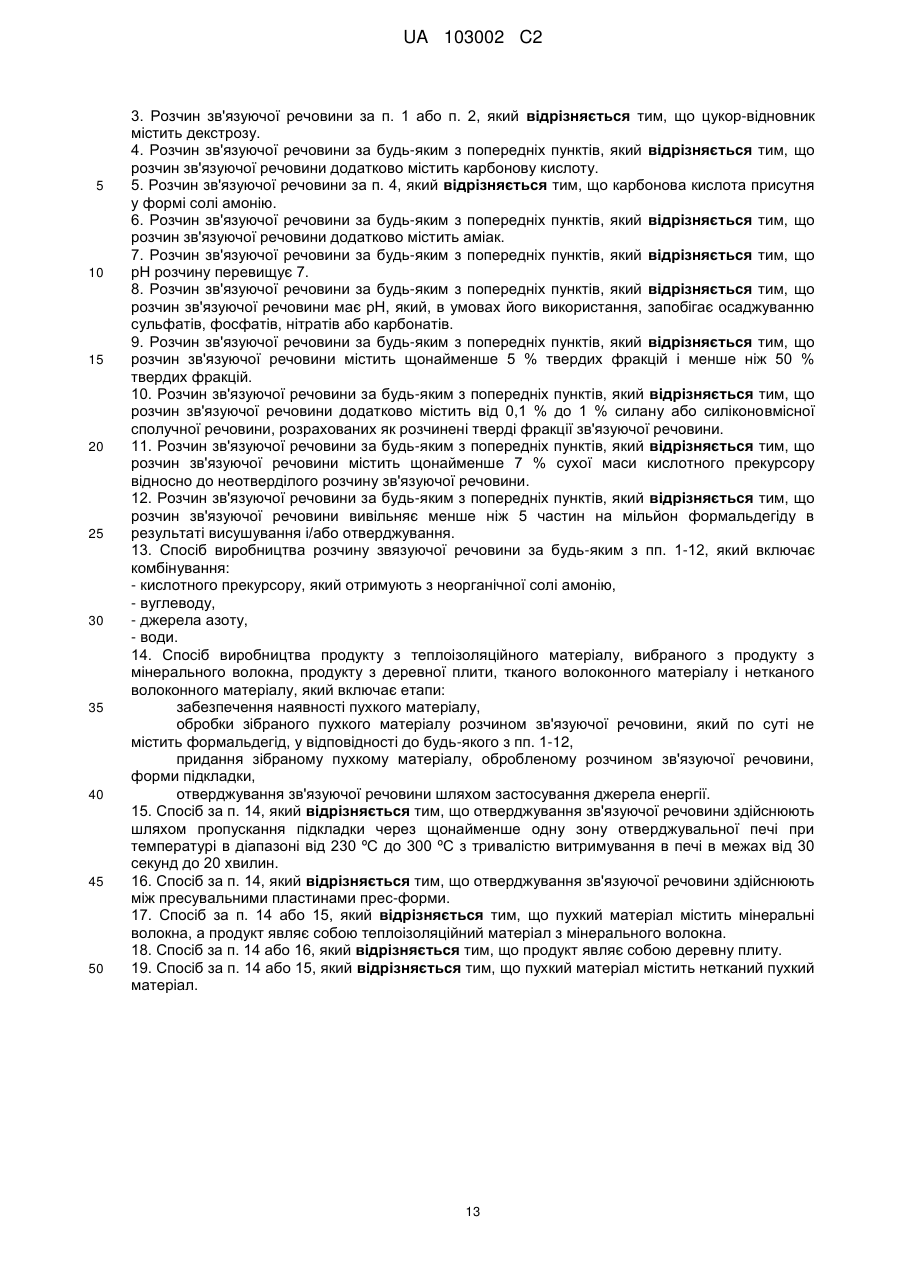 UA 103002 C2

3. Розчин зв'язуючої речовини за п. 1 або п. 2, який відрізняється тим, що цукор-відновник містить декстрозу.
4. Розчин зв'язуючої речовини за будь-яким з попередніх пунктів, який відрізняється тим, що розчин зв'язуючої речовини додатково містить карбонову кислоту.
5 5. Розчин зв'язуючої речовини за п. 4, який відрізняється тим, що карбонова кислота присутня у формі солі амонію.
6. Розчин зв'язуючої речовини за будь-яким з попередніх пунктів, який відрізняється тим, що розчин зв'язуючої речовини додатково містить аміак.
7. Розчин зв'язуючої речовини за будь-яким з попередніх пунктів, який відрізняється тим, що
10 pH розчину перевищує 7.
8. Розчин зв'язуючої речовини за будь-яким з попередніх пунктів, який відрізняється тим, що розчин зв'язуючої речовини має pH, який, в умовах його використання, запобігає осаджуванню сульфатів, фосфатів, нітратів або карбонатів.
9. Розчин зв'язуючої речовини за будь-яким з попередніх пунктів, який відрізняється тим, що
15 розчин зв'язуючої речовини містить щонайменше 5 % твердих фракцій і менше ніж 50 % твердих фракцій.
10. Розчин зв'язуючої речовини за будь-яким з попередніх пунктів, який відрізняється тим, що розчин зв'язуючої речовини додатково містить від 0,1 % до 1 % силану або силіконовмісної сполучної речовини, розрахованих як розчинені тверді фракції зв'язуючої речовини.
20 11. Розчин зв'язуючої речовини за будь-яким з попередніх пунктів, який відрізняється тим, що розчин зв'язуючої речовини містить щонайменше 7 % сухої маси кислотного прекурсору відносно до неотверділого розчину зв'язуючої речовини.
12. Розчин зв'язуючої речовини за будь-яким з попередніх пунктів, який відрізняється тим, що розчин зв'язуючої речовини вивільняє менше ніж 5 частин на мільйон формальдегіду в
25 результаті висушування і/або отверджування.
13. Спосіб виробництва розчину звязуючої речовини за будь-яким з пп. 1-12, який включає комбінування:
- кислотного прекурсору, який отримують з неорганічної солі амонію,
- вуглеводу,
30 - джерела азоту,
- води.
14. Спосіб виробництва продукту з теплоізоляційного матеріалу, вибраного з продукту з мінерального волокна, продукту з деревної плити, тканого волоконного матеріалу і нетканого волоконного матеріалу, який включає етапи:
35 забезпечення наявності пухкого матеріалу,
обробки зібраного пухкого матеріалу розчином зв'язуючої речовини, який по суті не містить формальдегід, у відповідності до будь-якого з пп. 1-12,
придання зібраному пухкому матеріалу, обробленому розчином зв'язуючої речовини, форми підкладки,
40 отверджування зв'язуючої речовини шляхом застосування джерела енергії.
15. Спосіб за п. 14, який відрізняється тим, що отверджування зв'язуючої речовини здійснюють шляхом пропускання підкладки через щонайменше одну зону отверджувальної печі при температурі в діапазоні від 230 ºC до 300 ºC з тривалістю витримування в печі в межах від 30 секунд до 20 хвилин.
45 16. Спосіб за п. 14, який відрізняється тим, що отверджування зв'язуючої речовини здійснюють між пресувальними пластинами прес-форми.
17. Спосіб за п. 14 або 15, який відрізняється тим, що пухкий матеріал містить мінеральні волокна, а продукт являє собою теплоізоляційний матеріал з мінерального волокна.
18. Спосіб за п. 14 або 16, який відрізняється тим, що продукт являє собою деревну плиту.
50 19. Спосіб за п. 14 або 15, який відрізняється тим, що пухкий матеріал містить нетканий пухкий матеріал.

13